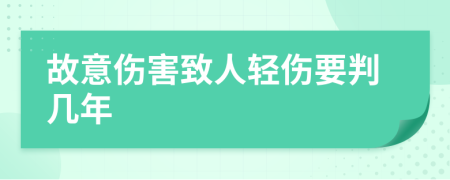 故意伤害致人轻伤要判几年